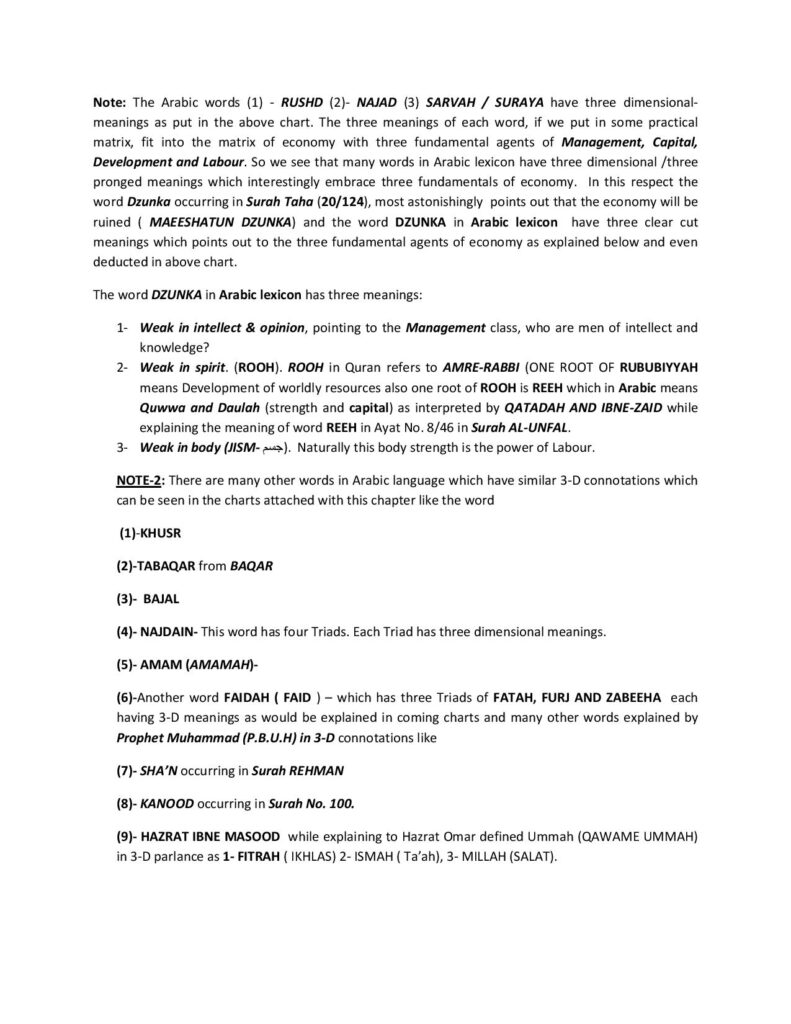 Note: The Arabic words (1) - RUSHD (2)- NAJAD (3) SARVAH / SURAYA have three dimensional-meanings as put in the above chart. The three meanings of each word, if we put in some practical matrix, fit into the matrix of economy with three fundamental agents of Management, Capital, Development and Labour. So we see that many words in Arabic lexicon have three dimensional /three pronged meanings which interestingly embrace three fundamentals of economy. In this respect the word Dzunka occurring in Surah Taha (20/124), most astonishingly points out that the economy will be ruined ( MAEESHATUN DZUNKA) and the word DZUNKA in Arabic lexicon have three clear cut meanings which points out to the three fundamental agents of economy as explained below and even deducted in above chart.

The word DZUNKA in Arabic lexicon has three meanings:

1- Weak in intellect & opinion, pointing to the Management class, who are men of intellect and knowledge?
2- Weak in spirit. (ROOH). ROOH in Quran refers to AMRE-RABBI (ONE ROOT OF RUBUBIYYAH means Development of worldly resources also one root of ROOH is REEH which in Arabic means Quwwa and Daulah (strength and capital) as interpreted by QATADAH AND IBNE-ZAID while explaining the meaning of word REEH in Ayat No. 8/46 in Surah AL-UNFAL.
3- Weak in body (JISM- جسم). Naturally this body strength is the power of Labour.

NOTE-2: There are many other words in Arabic language which have similar 3-D connotations which can be seen in the charts attached with this chapter like the word

(1)-KHUSR

(2)-TABAQAR from BAQAR

(3)- BAJAL

(4)- NAJDAIN- This word has four Triads. Each Triad has three dimensional meanings.

(5)- AMAM (AMAMAH)-

(6)-Another word FAIDAH ( FAID ) – which has three Triads of FATAH, FURJ AND ZABEEHA each having 3-D meanings as would be explained in coming charts and many other words explained by Prophet Muhammad (P.B.U.H) in 3-D connotations like

(7)- SHA'N occurring in Surah REHMAN

(8)- KANOOD occurring in Surah No. 100.

(9)- HAZRAT IBNE MASOOD while explaining to Hazrat Omar defined Ummah (QAWAME UMMAH) in 3-D parlance as 1- FITRAH ( IKHLAS) 2- ISMAH ( Ta'ah), 3- MILLAH (SALAT).